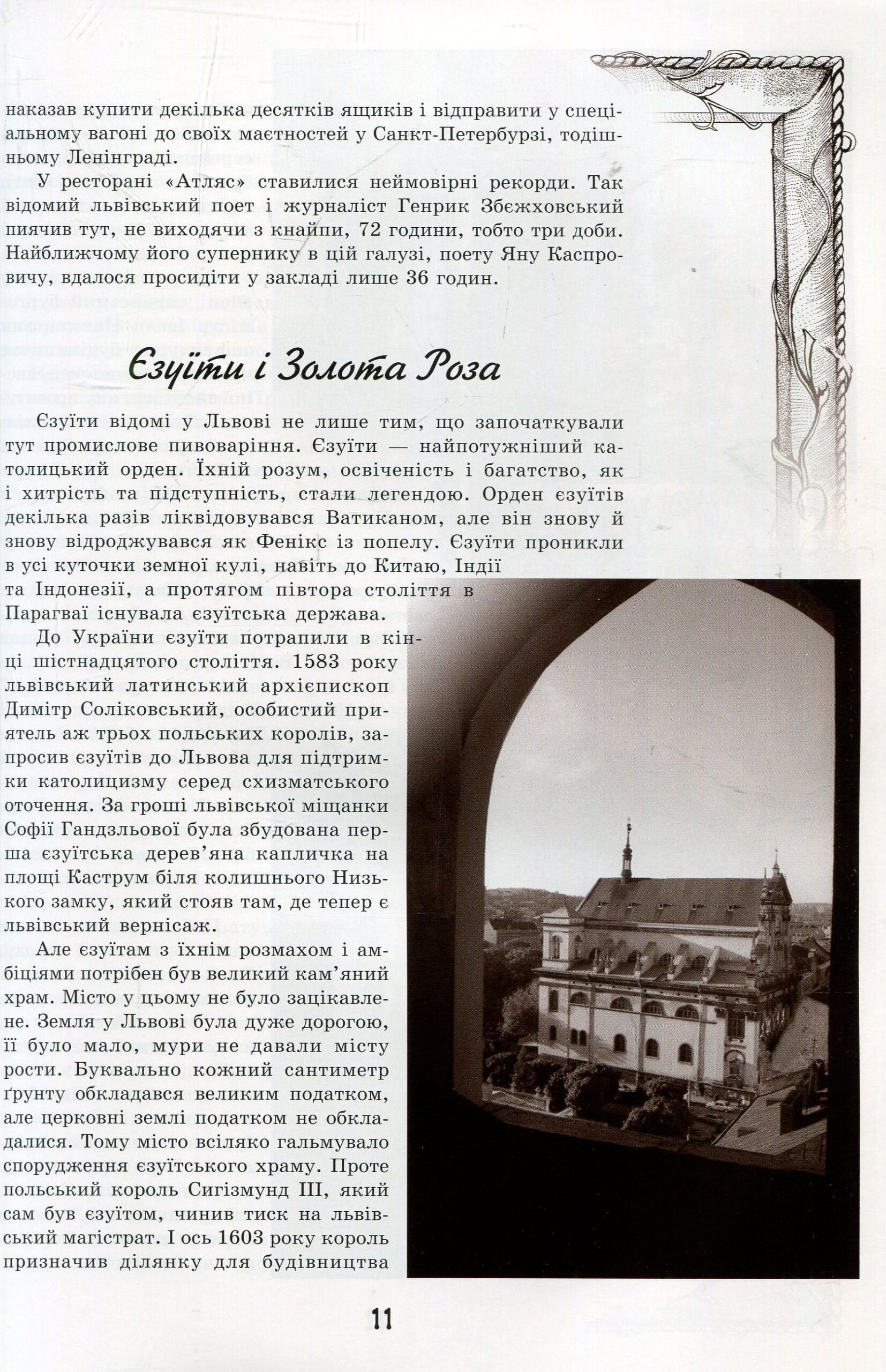 наказав купити декілька десятків ящиків і відправити у спеціальному вагоні до своїх маєтностей у Санкт-Петербурзі, тодішньому Ленінграді.

У ресторані «Атляс» ставилися неймовірні рекорди. Так відомий львівський поет і журналіст Генрик Збєжховський пиячив тут, не виходячи з кнайпи, 72 години, тобто три доби. Найближчому його супернику в цій галузі, поету Яну Каспровичу, вдалося просидіти у закладі лише 36 годин.

Єзуїти і Золота Роза

Єзуїти відомі у Львові не лише тим, що започаткували тут промислове пивоваріння. Єзуїти — найпотужніший католицький орден. Їхній розум, освіченість і багатство, як і хитрість та підступність, стали легендою. Орден єзуїтів декілька разів ліквідовувався Ватиканом, але він знову й знову відроджувався як Фенікс із попелу. Єзуїти проникли в усі куточки земної кулі, навіть до Китаю, Індії та Індонезії, а протягом півтора століття в Парагваї існувала єзуїтська держава.

До України єзуїти потрапили в кінці шістнадцятого століття. 1583 року львівський латинський архієпископ Димітр Соліковський, особистий приятель аж трьох польських королів, запросив єзуїтів до Львова для підтримки католицизму серед схизматського оточення. За гроші львівської міщанки Софії Гандзльової була збудована перша єзуїтська дерев'яна капличка на площі Каструм біля колишнього Низького замку, який стояв там, де тепер є львівський вернісаж.

Але єзуїтам з їхнім розмахом і амбіціями потрібен був великий кам'яний храм. Місто у цьому не було зацікавлене. Земля у Львові була дуже дорогою, її було мало, мури не давали місту рости. Буквально кожний сантиметр ґрунту обкладався великим податком, але церковні землі податком не обкладалися. Тому місто всіляко гальмувало спорудження єзуїтського храму. Проте польський король Сигізмунд III, який сам був єзуїтом, чинив тиск на львівський магістрат. І ось 1603 року король призначив ділянку для будівництва

11